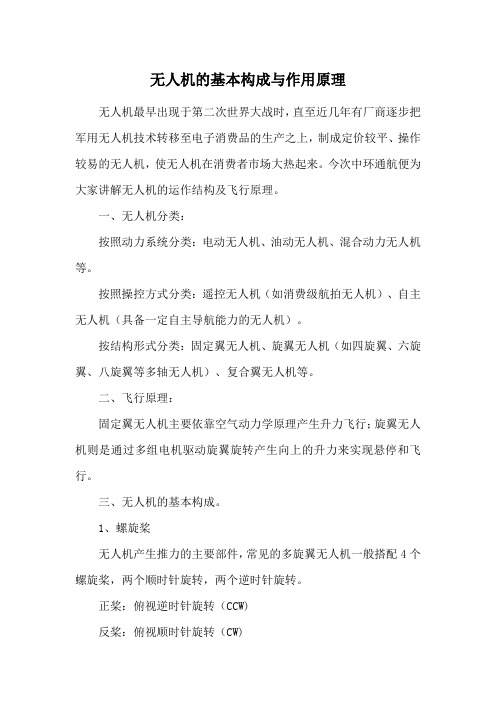 无人机的基本构成与作用原理

无人机最早出现于第二次世界大战时，直至近几年有厂商逐步把军用无人机技术转移至电子消费品的生产之上，制成定价较平、操作较易的无人机，使无人机在消费者市场大热起来。今次中环通航便为大家讲解无人机的运作结构及飞行原理。

一、无人机分类：

按照动力系统分类：电动无人机、油动无人机、混合动力无人机等。

按照操控方式分类：遥控无人机（如消费级航拍无人机）、自主无人机（具备一定自主导航能力的无人机）。

按结构形式分类：固定翼无人机、旋翼无人机（如四旋翼、六旋翼、八旋翼等多轴无人机）、复合翼无人机等。

二、飞行原理：

固定翼无人机主要依靠空气动力学原理产生升力飞行；旋翼无人机则是通过多组电机驱动旋翼旋转产生向上的升力来实现悬停和飞行。

三、无人机的基本构成。

1、螺旋桨

无人机产生推力的主要部件，常见的多旋翼无人机一般搭配 4 个螺旋桨，两个顺时针旋转，两个逆时针旋转。

正桨：俯视逆时针旋转（CCW）

反桨：俯视顺时针旋转（CW）